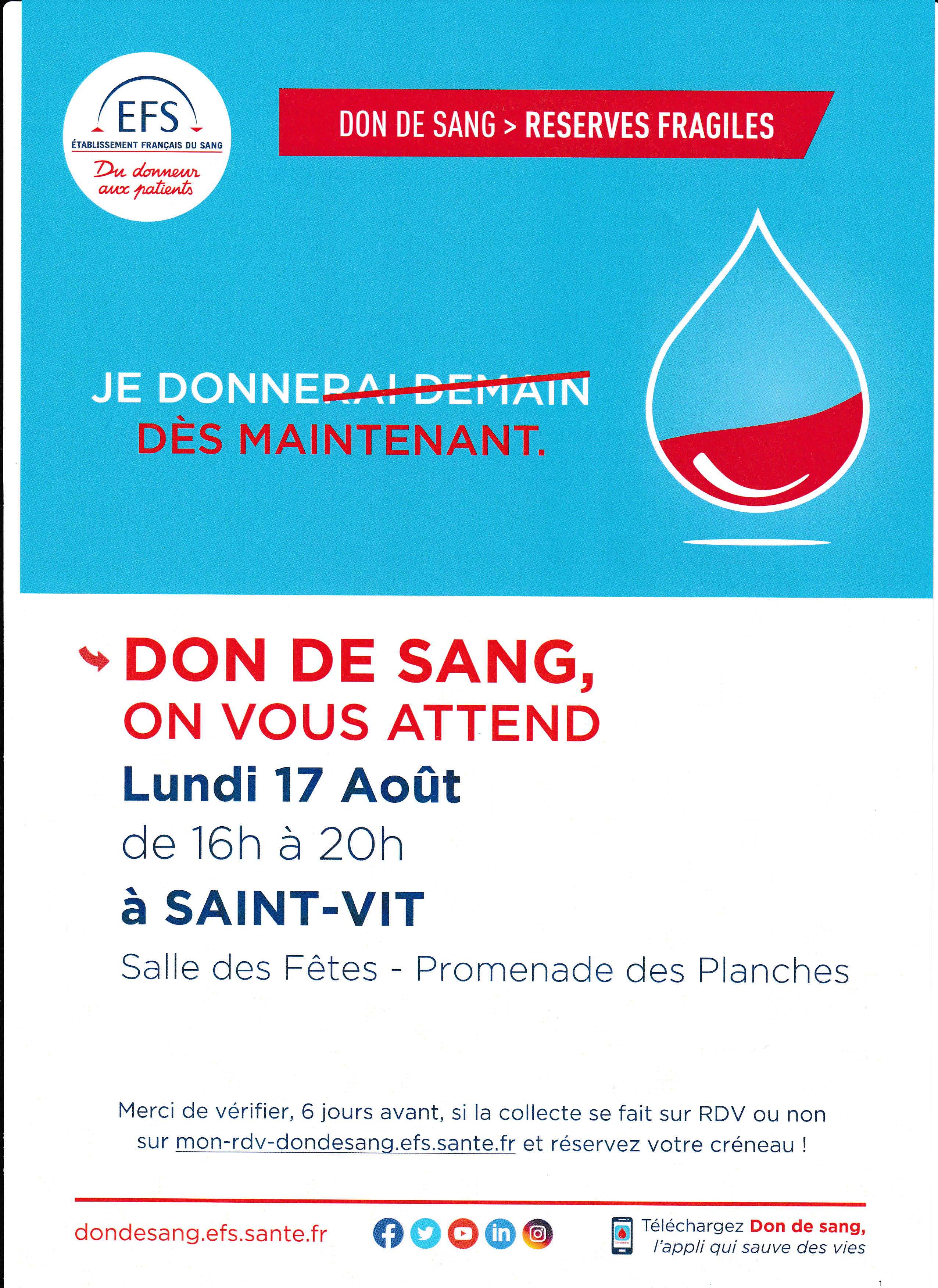 EFS
ÉTABLISSEMENT FRANÇAIS DU SANG
Du donneur aux patients

DON DE SANG > RESERVES FRAGILES

JE DONNERAI DEMAIN
DÈS MAINTENANT.

DON DE SANG,
ON VOUS ATTEND
Lundi 17 Août
de 16h à 20h
à SAINT-VIT
Salle des Fêtes - Promenade des Planches

Merci de vérifier, 6 jours avant, si la collecte se fait sur RDV ou non sur mon-rdv-dondesang.efs.sante.fr et réservez votre créneau !

dondesang.efs.sante.fr

Téléchargez Don de sang,
l'appli qui sauve des vies

1